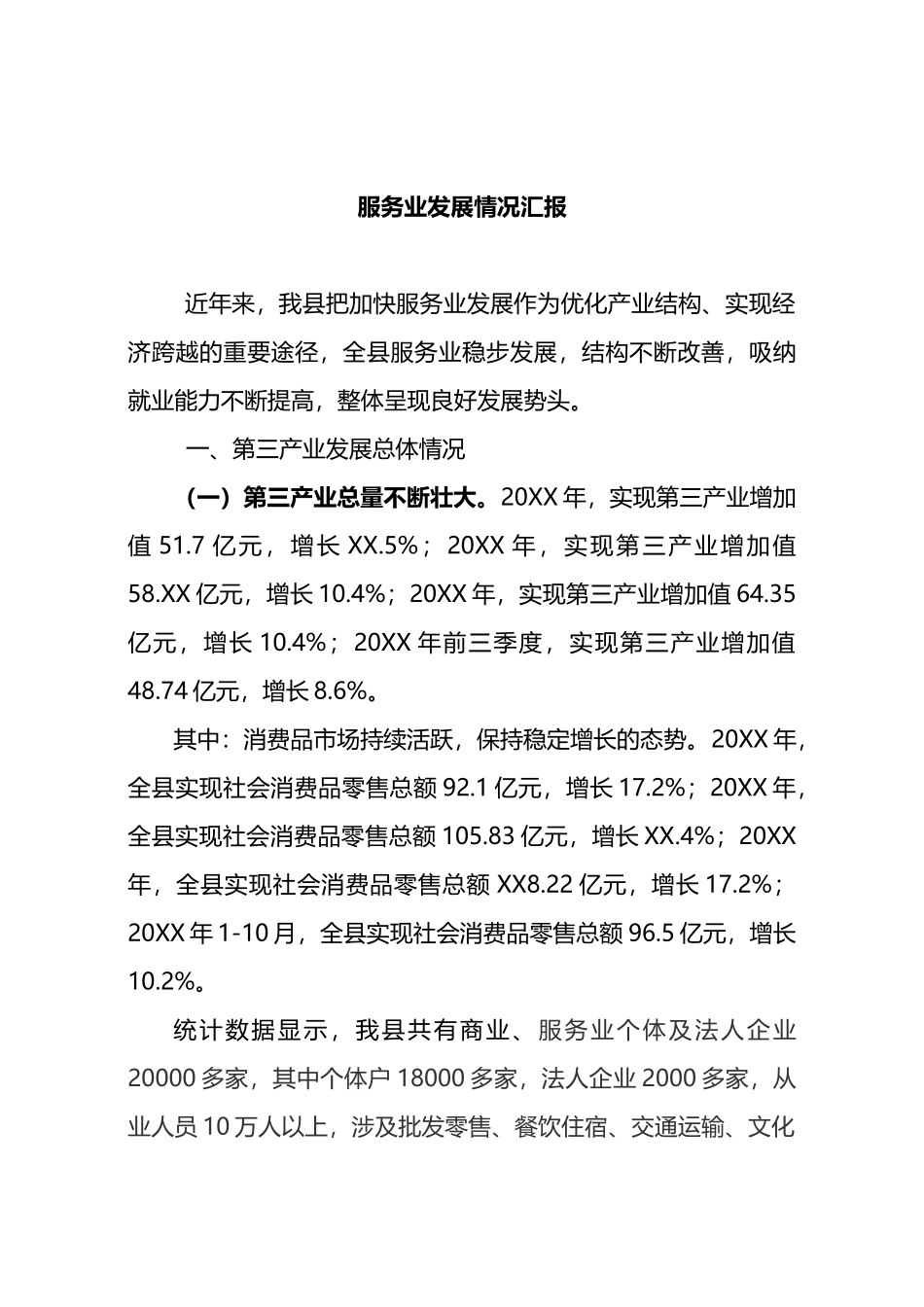 服务业发展情况汇报

近年来，我县把加快服务业发展作为优化产业结构、实现经济跨越的重要途径，全县服务业稳步发展，结构不断改善，吸纳就业能力不断提高，整体呈现良好发展势头。

一、第三产业发展总体情况

（一）第三产业总量不断壮大。20XX年，实现第三产业增加值51.7亿元，增长XX.5%；20XX年，实现第三产业增加值58.XX亿元，增长10.4%；20XX年，实现第三产业增加值64.35亿元，增长10.4%；20XX年前三季度，实现第三产业增加值48.74亿元，增长8.6%。

其中：消费品市场持续活跃，保持稳定增长的态势。20XX年，全县实现社会消费品零售总额92.1亿元，增长17.2%；20XX年，全县实现社会消费品零售总额105.83亿元，增长XX.4%；20XX年，全县实现社会消费品零售总额XX8.22亿元，增长17.2%；20XX年1-10月，全县实现社会消费品零售总额96.5亿元，增长10.2%。

统计数据显示，我县共有商业、服务业个体及法人企业20000多家，其中个体户18000多家，法人企业2000多家，从业人员10万人以上，涉及批发零售、餐饮住宿、交通运输、文化